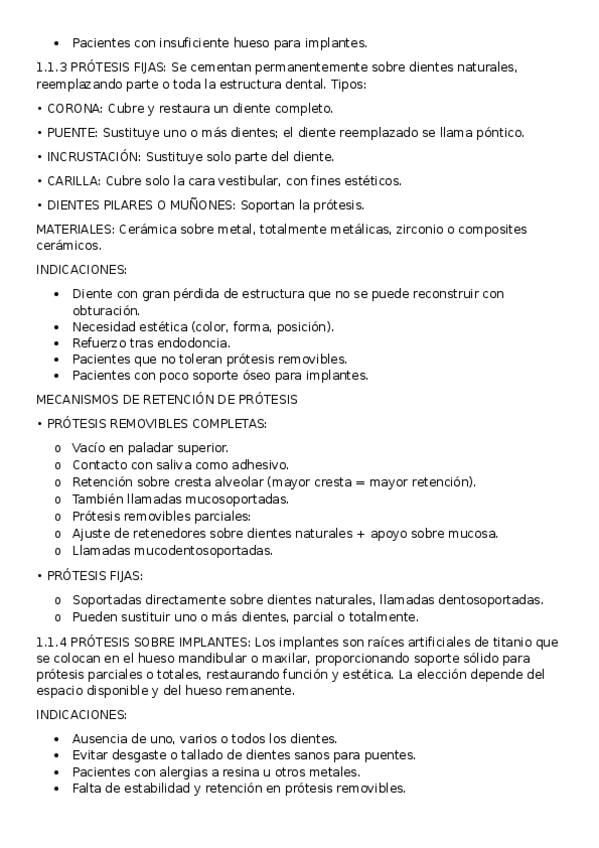 • Pacientes con insuficiente hueso para implantes.

1.1.3 PRÓTESIS FIJAS: Se cementan permanentemente sobre dientes naturales, reemplazando parte o toda la estructura dental. Tipos:

• CORONA: Cubre y restaura un diente completo.

• PUENTE: Sustituye uno o más dientes; el diente reemplazado se llama póntico.

• INCRUSTACIÓN: Sustituye solo parte del diente.

• CARILLA: Cubre solo la cara vestibular, con fines estéticos.

• DIENTES PILARES O MUÑONES: Soportan la prótesis.

MATERIALES: Cerámica sobre metal, totalmente metálicas, zirconio o composites cerámicos.

INDICACIONES:

• Diente con gran pérdida de estructura que no se puede reconstruir con obturación.
• Necesidad estética (color, forma, posición).
• Refuerzo tras endodoncia.
• Pacientes que no toleran prótesis removibles.
• Pacientes con poco soporte óseo para implantes.

MECANISMOS DE RETENCIÓN DE PRÓTESIS

• PRÓTESIS REMOVIBLES COMPLETAS:

o Vacío en paladar superior.
o Contacto con saliva como adhesivo.
o Retención sobre cresta alveolar (mayor cresta = mayor retención).
o También llamadas mucosoportadas.
o Prótesis removibles parciales:
o Ajuste de retenedores sobre dientes naturales + apoyo sobre mucosa.
o Llamadas mucodentosoportadas.

• PRÓTESIS FIJAS:

o Soportadas directamente sobre dientes naturales, llamadas dentosoportadas.
o Pueden sustituir uno o más dientes, parcial o totalmente.

1.1.4 PRÓTESIS SOBRE IMPLANTES: Los implantes son raíces artificiales de titanio que se colocan en el hueso mandibular o maxilar, proporcionando soporte sólido para prótesis parciales o totales, restaurando función y estética. La elección depende del espacio disponible y del hueso remanente.

INDICACIONES:

• Ausencia de uno, varios o todos los dientes.
• Evitar desgaste o tallado de dientes sanos para puentes.
• Pacientes con alergias a resina u otros metales.
• Falta de estabilidad y retención en prótesis removibles.